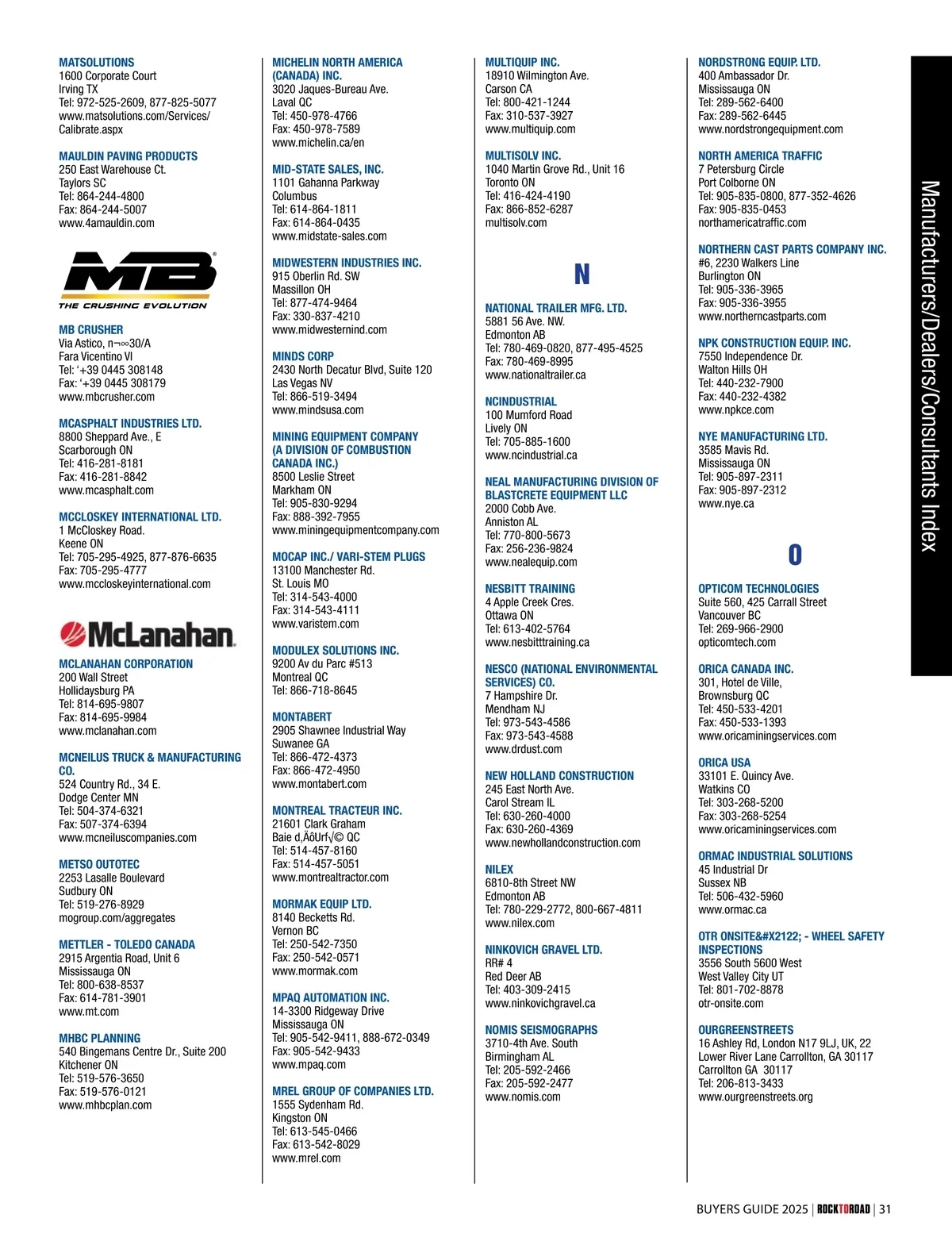 MATSOLUTIONS
1600 Corporate Court
Irving TX
Tel: 972-525-2609, 877-825-5077
www.matsolutions.com/Services/Calibrate.aspx

MAULDIN PAVING PRODUCTS
250 East Warehouse Ct.
Taylors SC
Tel: 864-244-4800
Fax: 864-244-5007
www.4amauldin.com

MB
THE CRUSHING EVOLUTION

MB CRUSHER
Via Astico, n¬∞30/A
Fara Vicentino VI
Tel: '+39 0445 308148
Fax: '+39 0445 308179
www.mbcrusher.com

MCASPHALT INDUSTRIES LTD.
8800 Sheppard Ave., E
Scarborough ON
Tel: 416-281-8181
Fax: 416-281-8842
www.mcasphalt.com

MCCLOSKEY INTERNATIONAL LTD.
1 McCloskey Road.
Keene ON
Tel: 705-295-4925, 877-876-6635
Fax: 705-295-4777
www.mccloskeyinternational.com

McLanahan

MCLANAHAN CORPORATION
200 Wall Street
Hollidaysburg PA
Tel: 814-695-9807
Fax: 814-695-9984
www.mclanahan.com

MCNEILUS TRUCK & MANUFACTURING CO.
524 Country Rd., 34 E.
Dodge Center MN
Tel: 504-374-6321
Fax: 507-374-6394
www.mcneiluscompanies.com

METSO OUTOTEC
2253 Lasalle Boulevard
Sudbury ON
Tel: 519-276-8929
mogroup.com/aggregates

METTLER - TOLEDO CANADA
2915 Argentia Road, Unit 6
Mississauga ON
Tel: 800-638-8537
Fax: 614-781-3901
www.mt.com

MHBC PLANNING
540 Bingemans Centre Dr., Suite 200
Kitchener ON
Tel: 519-576-3650
Fax: 519-576-0121
www.mhbcplan.com

MICHELIN NORTH AMERICA (CANADA) INC.
3020 Jaques-Bureau Ave.
Laval QC
Tel: 450-978-4766
Fax: 450-978-7589
www.michelin.ca/en

MID-STATE SALES, INC.
1101 Gahanna Parkway
Columbus
Tel: 614-864-1811
Fax: 614-864-0435
www.midstate-sales.com

MIDWESTERN INDUSTRIES INC.
915 Oberlin Rd. SW
Massillon OH
Tel: 877-474-9464
Fax: 330-837-4210
www.midwesternind.com

MINDS CORP
2430 North Decatur Blvd, Suite 120
Las Vegas NV
Tel: 866-519-3494
www.mindsusa.com

MINING EQUIPMENT COMPANY (A DIVISION OF COMBUSTION CANADA INC.)
8500 Leslie Street
Markham ON
Tel: 905-830-9294
Fax: 888-392-7955
www.miningequipmentcompany.com

MOCAP INC./ VARI-STEM PLUGS
13100 Manchester Rd.
St. Louis MO
Tel: 314-543-4000
Fax: 314-543-4111
www.varistem.com

MODULEX SOLUTIONS INC.
9200 Av du Parc #513
Montreal QC
Tel: 866-718-8645

MONTABERT
2905 Shawnee Industrial Way
Suwanee GA
Tel: 866-472-4373
Fax: 866-472-4950
www.montabert.com

MONTREAL TRACTEUR INC.
21601 Clark Graham
Baie d‚ÄôUrf√© QC
Tel: 514-457-8160
Fax: 514-457-5051
www.montrealtractor.com

MORMAK EQUIP LTD.
8140 Becketts Rd.
Vernon BC
Tel: 250-542-7350
Fax: 250-542-0571
www.mormak.com

MPAQ AUTOMATION INC.
14-3300 Ridgeway Drive
Mississauga ON
Tel: 905-542-9411, 888-672-0349
Fax: 905-542-9433
www.mpaq.com

MREL GROUP OF COMPANIES LTD.
1555 Sydenham Rd.
Kingston ON
Tel: 613-545-0466
Fax: 613-542-8029
www.mrel.com

MULTIQUIP INC.
18910 Wilmington Ave.
Carson CA
Tel: 800-421-1244
Fax: 310-537-3927
www.multiquip.com

MULTISOLV INC.
1040 Martin Grove Rd., Unit 16
Toronto ON
Tel: 416-424-4190
Fax: 866-852-6287
multisolv.com

N

NATIONAL TRAILER MFG. LTD.
5881 56 Ave. NW.
Edmonton AB
Tel: 780-469-0820, 877-495-4525
Fax: 780-469-8995
www.nationaltrailer.ca

NCINDUSTRIAL
100 Mumford Road
Lively ON
Tel: 705-885-1600
www.ncindustrial.ca

NEAL MANUFACTURING DIVISION OF BLASTCRETE EQUIPMENT LLC
2000 Cobb Ave.
Anniston AL
Tel: 770-800-5673
Fax: 256-236-9824
www.nealequip.com

NESBITT TRAINING
4 Apple Creek Cres.
Ottawa ON
Tel: 613-402-5764
www.nesbitttraining.ca

NESCO (NATIONAL ENVIRONMENTAL SERVICES) CO.
7 Hampshire Dr.
Mendham NJ
Tel: 973-543-4586
Fax: 973-543-4588
www.drdust.com

NEW HOLLAND CONSTRUCTION
245 East North Ave.
Carol Stream IL
Tel: 630-260-4000
Fax: 630-260-4369
www.newhollandconstruction.com

NILEX
6810-8th Street NW
Edmonton AB
Tel: 780-229-2772, 800-667-4811
www.nilex.com

NINKOVICH GRAVEL LTD.
RR# 4
Red Deer AB
Tel: 403-309-2415
www.ninkovichgravel.ca

NOMIS SEISMOGRAPHS
3710-4th Ave. South
Birmingham AL
Tel: 205-592-2466
Fax: 205-592-2477
www.nomis.com

NORDSTRONG EQUIP. LTD.
400 Ambassador Dr.
Mississauga ON
Tel: 289-562-6400
Fax: 289-562-6445
www.nordstrongequipment.com

NORTH AMERICA TRAFFIC
7 Petersburg Circle
Port Colborne ON
Tel: 905-835-0800, 877-352-4626
Fax: 905-835-0453
northamericatraffic.com

NORTHERN CAST PARTS COMPANY INC.
#6, 2230 Walkers Line
Burlington ON
Tel: 905-336-3965
Fax: 905-336-3955
www.northerncastparts.com

NPK CONSTRUCTION EQUIP. INC.
7550 Independence Dr.
Walton Hills OH
Tel: 440-232-7900
Fax: 440-232-4382
www.npkce.com

NYE MANUFACTURING LTD.
3585 Mavis Rd.
Mississauga ON
Tel: 905-897-2311
Fax: 905-897-2312
www.nye.ca

O

OPTICOM TECHNOLOGIES
Suite 560, 425 Carrall Street
Vancouver BC
Tel: 269-966-2900
opticomtech.com

ORICA CANADA INC.
301, Hotel de Ville,
Brownsburg QC
Tel: 450-533-4201
Fax: 450-533-1393
www.oricaminingservices.com

ORICA USA
33101 E. Quincy Ave.
Watkins CO
Tel: 303-268-5200
Fax: 303-268-5254
www.oricaminingservices.com

ORMAC INDUSTRIAL SOLUTIONS
45 Industrial Dr
Sussex NB
Tel: 506-432-5960
www.ormac.ca

OTR ONSITE&#X2122; - WHEEL SAFETY INSPECTIONS
3556 South 5600 West
West Valley City UT
Tel: 801-702-8878
otr-onsite.com

OURGREENSTREETS
16 Ashley Rd, London N17 9LJ, UK, 22 Lower River Lane Carrollton, GA 30117
Carrollton GA 30117
Tel: 206-813-3433
www.ourgreenstreets.org

Manufacturers/Dealers/Consultants Index

BUYERS GUIDE 2025 | ROCKTOROAD | 31